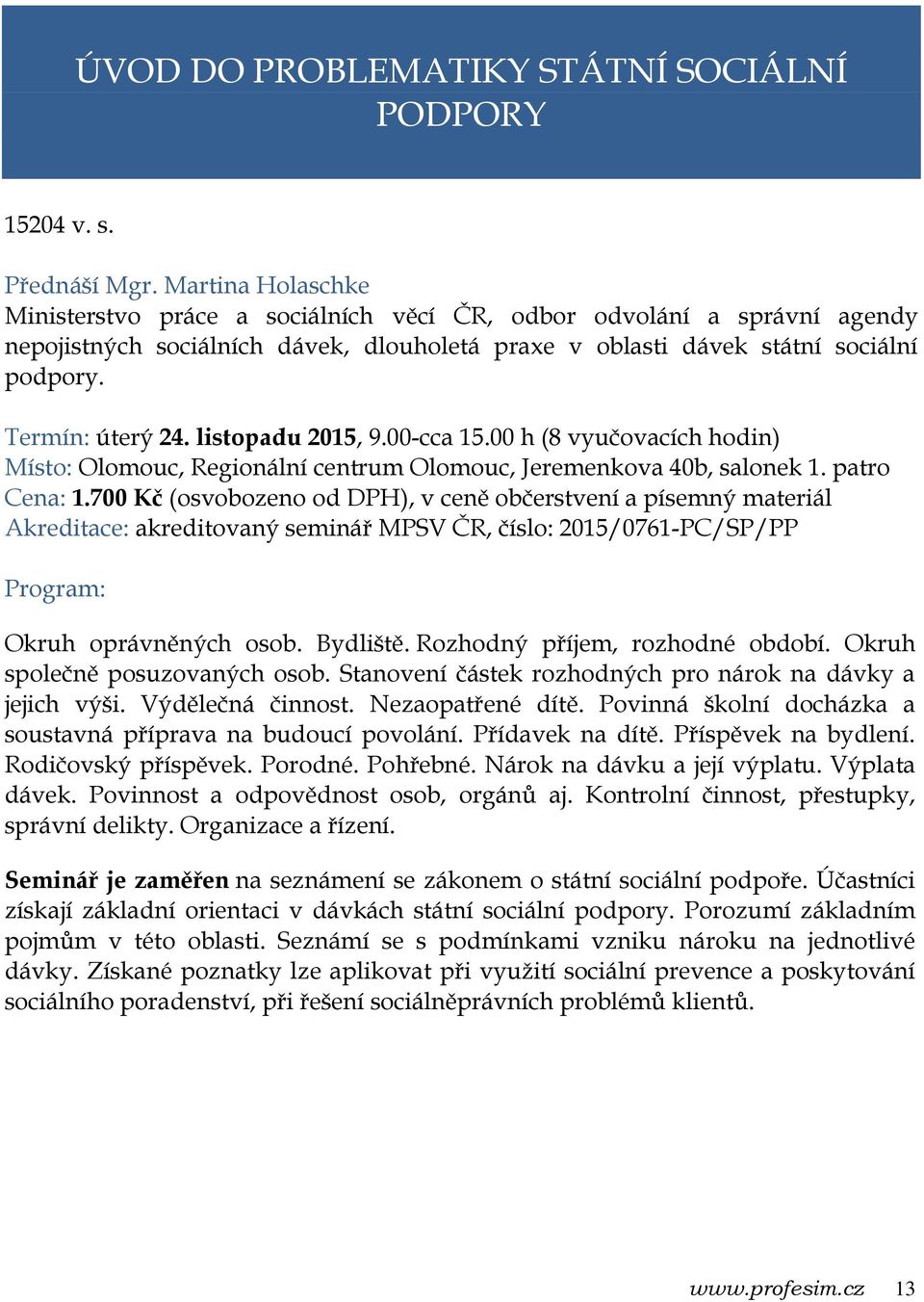 ÚVOD DO PROBLEMATIKY STÁTNÍ SOCIÁLNÍ PODPORY

15204 v. s.

Přednáší Mgr. Martina Holaschke
Ministerstvo práce a sociálních věcí ČR, odbor odvolání a správní agendy nepojistných sociálních dávek, dlouholetá praxe v oblasti dávek státní sociální podpory.

Termín: úterý 24. listopadu 2015, 9.00-cca 15.00 h (8 vyučovacích hodin)
Místo: Olomouc, Regionální centrum Olomouc, Jeremenkova 40b, salonek 1. patro
Cena: 1.700 Kč (osvobozeno od DPH), v ceně občerstvení a písemný materiál
Akreditace: akreditovaný seminář MPSV ČR, číslo: 2015/0761-PC/SP/PP

Program:

Okruh oprávněných osob. Bydliště. Rozhodný příjem, rozhodné období. Okruh společně posuzovaných osob. Stanovení částek rozhodných pro nárok na dávky a jejich výši. Výdělečná činnost. Nezaopatřené dítě. Povinná školní docházka a soustavná příprava na budoucí povolání. Přídavek na dítě. Příspěvek na bydlení. Rodičovský příspěvek. Porodné. Pohřebné. Nárok na dávku a její výplatu. Výplata dávek. Povinnost a odpovědnost osob, orgánů aj. Kontrolní činnost, přestupky, správní delikty. Organizace a řízení.

Seminář je zaměřen na seznámení se zákonem o státní sociální podpoře. Účastníci získají základní orientaci v dávkách státní sociální podpory. Porozumí základním pojmům v této oblasti. Seznámí se s podmínkami vzniku nároku na jednotlivé dávky. Získané poznatky lze aplikovat při využití sociální prevence a poskytování sociálního poradenství, při řešení sociálněprávních problémů klientů.

www.profesim.cz 13